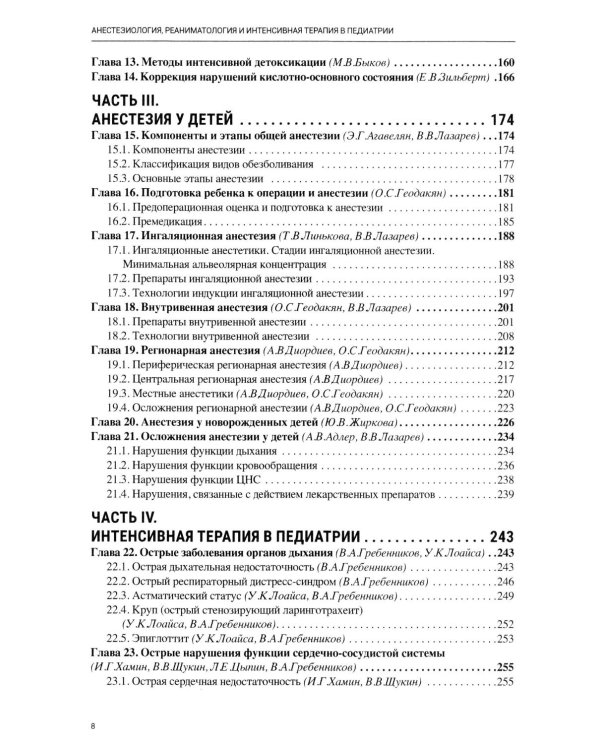 АНЕСТЕЗИОЛОГИЯ, РЕАНИМАТОЛОГИЯ И ИНТЕНСИВНАЯ ТЕРАПИЯ В ПЕДИАТРИИ

Глава 13. Методы интенсивной детоксикации (М.В.Быков) 160
Глава 14. Коррекция нарушений кислотно-основного состояния (Е.В.Зильберт) 166

ЧАСТЬ III.
АНЕСТЕЗИЯ У ДЕТЕЙ 174
Глава 15. Компоненты и этапы общей анестезии (Э.Г.Агавелян, В.В.Лазарев) 174
15.1. Компоненты анестезии 174
15.2. Классификация видов обезболивания 177
15.3. Основные этапы анестезии 178
Глава 16. Подготовка ребенка к операции и анестезии (О.С.Геодакян) 181
16.1. Предоперационная оценка и подготовка к анестезии 181
16.2. Премедикация 185
Глава 17. Ингаляционная анестезия (Т.В.Линькова, В.В.Лазарев) 188
17.1. Ингаляционные анестетики. Стадии ингаляционной анестезии. Минимальная альвеолярная концентрация 188
17.2. Препараты ингаляционной анестезии 193
17.3. Технологии индукции ингаляционной анестезии 197
Глава 18. Внутривенная анестезия (О.С.Геодакян, В.В.Лазарев) 201
18.1. Препараты внутривенной анестезии 201
18.2. Технологии внутривенной анестезии 208
Глава 19. Регионарная анестезия (А.В.Диордиев, О.С.Геодакян) 212
19.1. Периферическая регионарная анестезия (А.В.Диордиев) 212
19.2. Центральная регионарная анестезия (А.В.Диордиев) 217
19.3. Местные анестетики (А.В.Диордиев, О.С.Геодакян) 220
19.4. Осложнения регионарной анестезии (А.В.Диордиев, О.С.Геодакян) 223
Глава 20. Анестезия у новорожденных детей (Ю.В.Жиркова) 226
Глава 21. Осложнения анестезии у детей (А.В.Адлер, В.В.Лазарев) 234
21.1. Нарушения функции дыхания 234
21.2. Нарушения функции кровообращения 236
21.3. Нарушения функции ЦНС 238
21.4. Нарушения, связанные с действием лекарственных препаратов 239

ЧАСТЬ IV.
ИНТЕНСИВНАЯ ТЕРАПИЯ В ПЕДИАТРИИ 243
Глава 22. Острые заболевания органов дыхания (В.А.Гребенников, У.К.Лоайса) 243
22.1. Острая дыхательная недостаточность (В.А.Гребенников) 243
22.2. Острый респираторный дистресс-синдром (В.А.Гребенников) 246
22.3. Астматический статус (У.К.Лоайса, В.А.Гребенников) 249
22.4. Круп (острый стенозирующий ларинготрахеит) (У.К.Лоайса, В.А.Гребенников) 252
22.5. Эпиглоттит (У.К.Лоайса, В.А.Гребенников) 253
Глава 23. Острые нарушения функции сердечно-сосудистой системы (И.Г.Хамин, В.В.Щукин, Л.Е.Цыпин, В.А.Гребенников) 255
23.1. Острая сердечная недостаточность (И.Г.Хамин, В.В.Щукин) 255

8